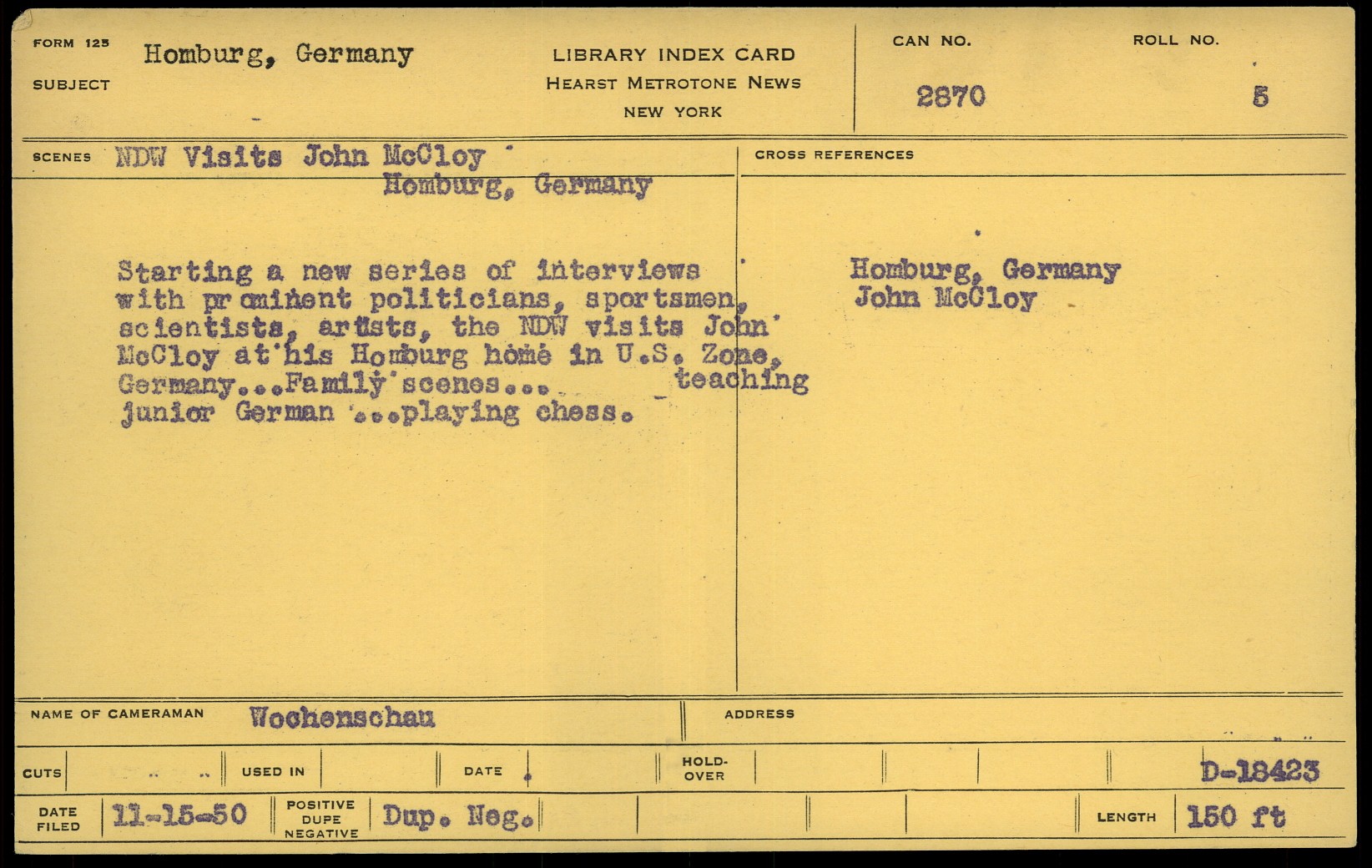 FORM 125
SUBJECT Homburg, Germany

LIBRARY INDEX CARD
HEARST METROTONE NEWS
NEW YORK

CAN NO. 2870
ROLL NO. 5

SCENES NDW Visits John McCloy
Homburg, Germany

Starting a new series of interviews with prominent politicians, sportsmen, scientists, artists, the NDW visits John McCloy at his Homburg home in U.S. Zone, Germany...Family scenes... teaching junior German ...playing chess.

CROSS REFERENCES

Homburg, Germany
John McCloy

NAME OF CAMERAMAN Wochenschau
ADDRESS

CUTS
USED IN
DATE
HOLD-OVER
D-18423

DATE FILED 11-15-50
POSITIVE DUPE NEGATIVE Dup. Neg.
LENGTH 150 ft